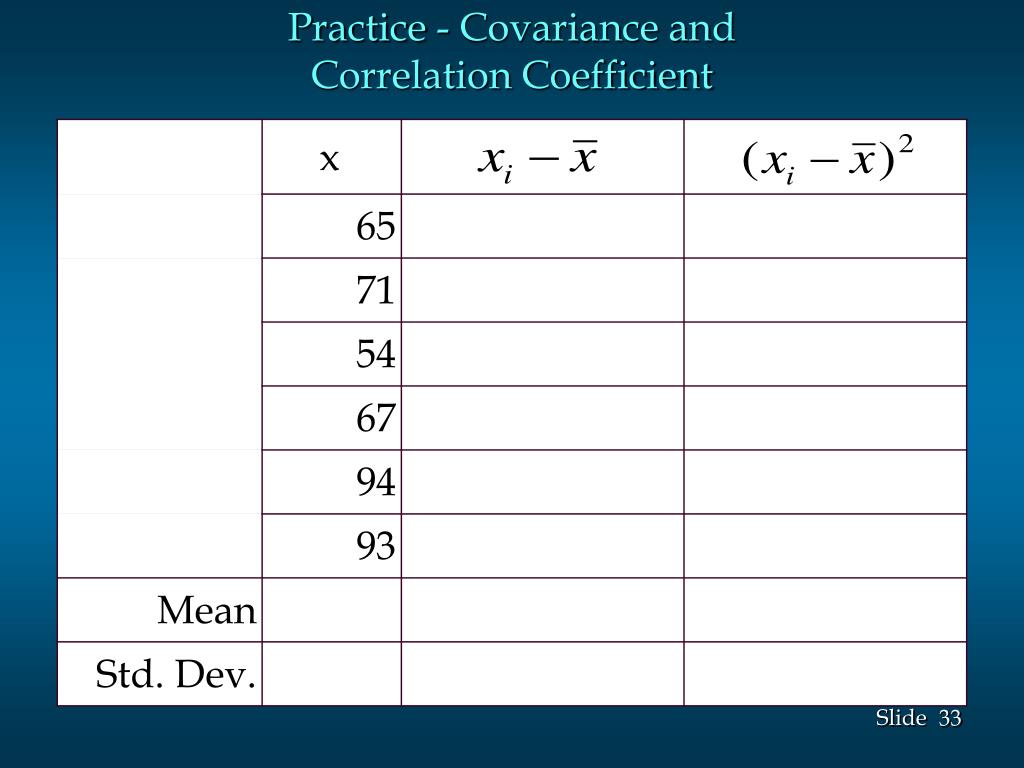 Practice - Covariance and Correlation Coefficient

| | x | $x_i - \bar{x}$ | $(x_i - \bar{x})^2$ |
|---|---|---|---|
| | 65 | | |
| | 71 | | |
| | 54 | | |
| | 67 | | |
| | 94 | | |
| | 93 | | |
| Mean | | | |
| Std. Dev. | | | |

Slide 33